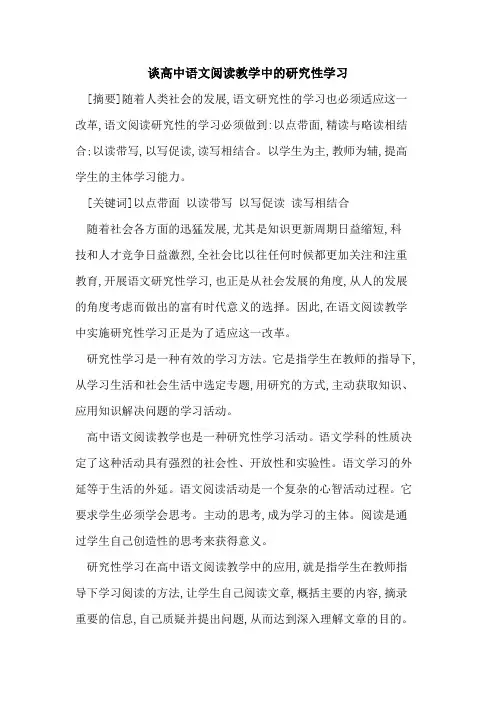 谈高中语文阅读教学中的研究性学习

[摘要]随着人类社会的发展,语文研究性的学习也必须适应这一改革,语文阅读研究性的学习必须做到:以点带面,精读与略读相结合;以读带写,以写促读,读写相结合。以学生为主,教师为辅,提高学生的主体学习能力。

[关键词]以点带面 以读带写 以写促读 读写相结合

随着社会各方面的迅猛发展,尤其是知识更新周期日益缩短,科技和人才竞争日益激烈,全社会比以往任何时候都更加关注和注重教育,开展语文研究性学习,也正是从社会发展的角度,从人的发展的角度考虑而做出的富有时代意义的选择。因此,在语文阅读教学中实施研究性学习正是为了适应这一改革。

研究性学习是一种有效的学习方法。它是指学生在教师的指导下,从学习生活和社会生活中选定专题,用研究的方式,主动获取知识、应用知识解决问题的学习活动。

高中语文阅读教学也是一种研究性学习活动。语文学科的性质决定了这种活动具有强烈的社会性、开放性和实验性。语文学习的外延等于生活的外延。语文阅读活动是一个复杂的心智活动过程。它要求学生必须学会思考。主动的思考,成为学习的主体。阅读是通过学生自己创造性的思考来获得意义。

研究性学习在高中语文阅读教学中的应用,就是指学生在教师指导下学习阅读的方法,让学生自己阅读文章,概括主要的内容,摘录重要的信息,自己质疑并提出问题,从而达到深入理解文章的目的。